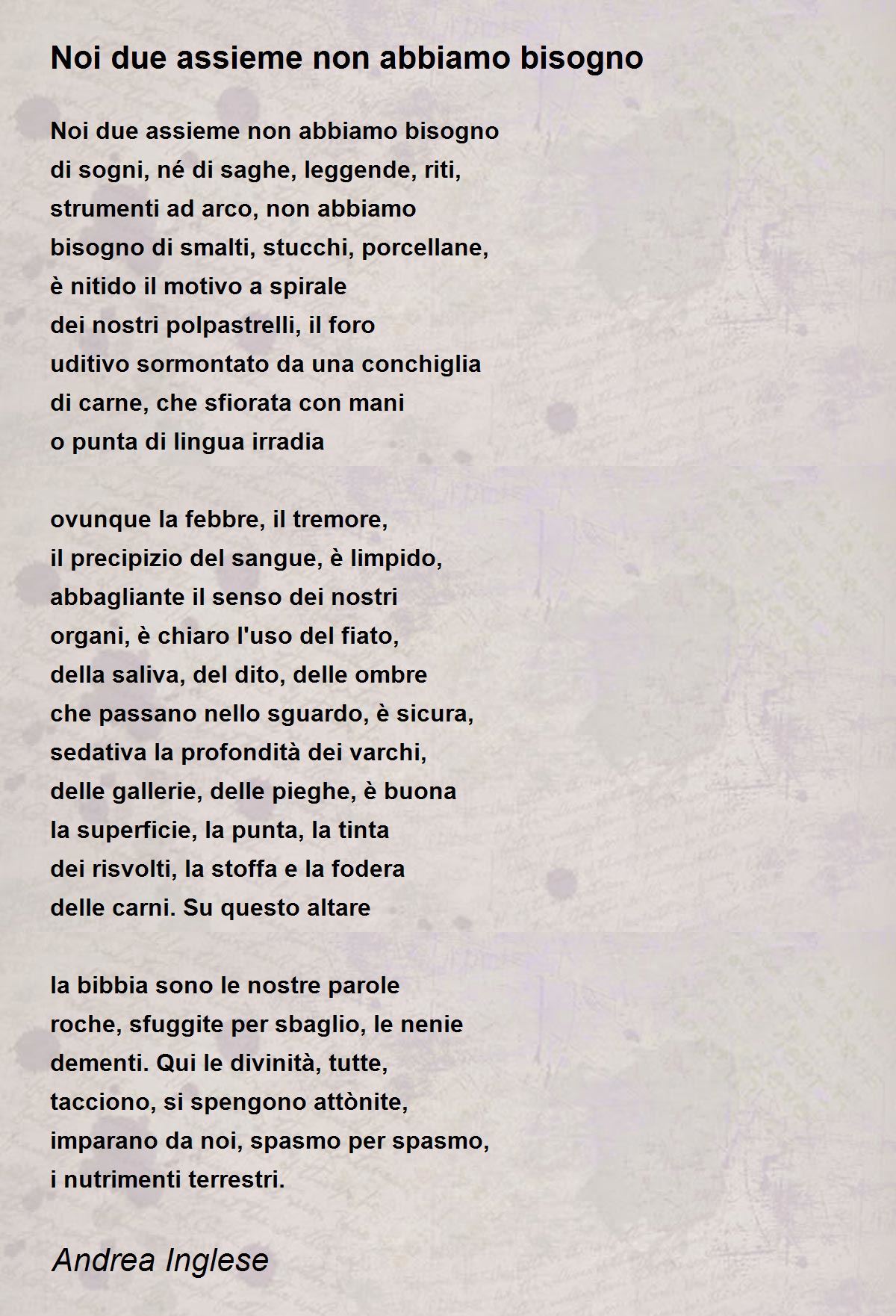 Noi due assieme non abbiamo bisogno

Noi due assieme non abbiamo bisogno
di sogni, né di saghe, leggende, riti,
strumenti ad arco, non abbiamo
bisogno di smalti, stucchi, porcellane,
è nitido il motivo a spirale
dei nostri polpastrelli, il foro
uditivo sormontato da una conchiglia
di carne, che sfiorata con mani
o punta di lingua irradia

ovunque la febbre, il tremore,
il precipizio del sangue, è limpido,
abbagliante il senso dei nostri
organi, è chiaro l'uso del fiato,
della saliva, del dito, delle ombre
che passano nello sguardo, è sicura,
sedativa la profondità dei varchi,
delle gallerie, delle pieghe, è buona
la superficie, la punta, la tinta
dei risvolti, la stoffa e la fodera
delle carni. Su questo altare

la bibbia sono le nostre parole
roche, sfuggite per sbaglio, le nenie
dementi. Qui le divinità, tutte,
tacciono, si spengono attònite,
imparano da noi, spasmo per spasmo,
i nutrimenti terrestri.

Andrea Inglese